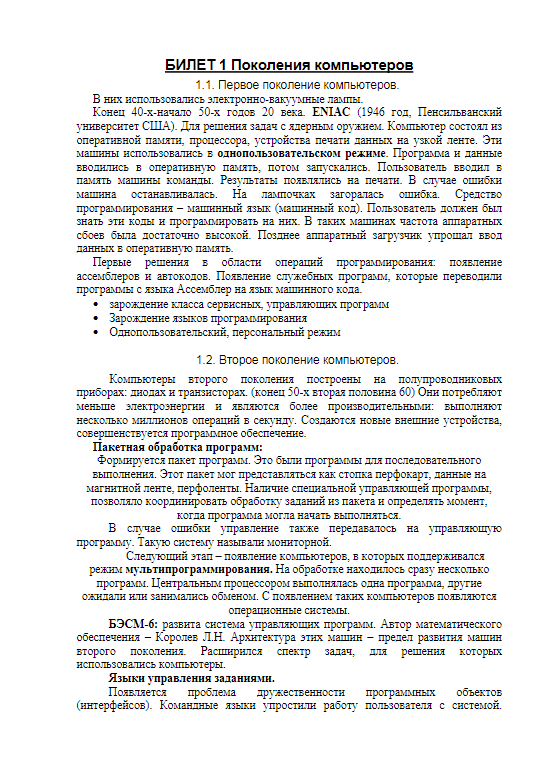 БИЛЕТ 1 Поколения компьютеров

1.1. Первое поколение компьютеров.

В них использовались электронно-вакуумные лампы.

Конец 40-х-начало 50-х годов 20 века. ENIAC (1946 год, Пенсильванский университет США). Для решения задач с ядерным оружием. Компьютер состоял из оперативной памяти, процессора, устройства печати данных на узкой ленте. Эти машины использовались в однопользовательском режиме. Программа и данные вводились в оперативную память, потом запускались. Пользователь вводил в память машины команды. Результаты появлялись на печати. В случае ошибки машина останавливалась. На лампочках загоралась ошибка. Средство программирования – машинный язык (машинный код). Пользователь должен был знать эти коды и программировать на них. В таких машинах частота аппаратных сбоев была достаточно высокой. Позднее аппаратный загрузчик упрощал ввод данных в оперативную память.

Первые решения в области операций программирования: появление ассемблеров и автокодов. Появление служебных программ, которые переводили программы с языка Ассемблер на язык машинного кода.

• зарождение класса сервисных, управляющих программ
• Зарождение языков программирования
• Однопользовательский, персональный режим

1.2. Второе поколение компьютеров.

Компьютеры второго поколения построены на полупроводниковых приборах: диодах и транзисторах. (конец 50-х вторая половина 60) Они потребляют меньше электроэнергии и являются более производительными: выполняют несколько миллионов операций в секунду. Создаются новые внешние устройства, совершенствуется программное обеспечение.

Пакетная обработка программ:

Формируется пакет программ. Это были программы для последовательного выполнения. Этот пакет мог представляться как стопка перфокарт, данные на магнитной ленте, перфоленты. Наличие специальной управляющей программы, позволяло координировать обработку заданий из пакета и определять момент, когда программа могла начать выполняться.

В случае ошибки управление также передавалось на управляющую программу. Такую систему называли мониторной.

Следующий этап – появление компьютеров, в которых поддерживался режим мультипрограммирования. На обработке находилось сразу несколько программ. Центральным процессором выполнялась одна программа, другие ожидали или занимались обменом. С появлением таких компьютеров появляются операционные системы.

БЭСМ-6: развита система управляющих программ. Автор математического обеспечения – Королев Л.Н. Архитектура этих машин – предел развития машин второго поколения. Расширился спектр задач, для решения которых использовались компьютеры.

Языки управления заданиями.

Появляется проблема дружественности программных объектов (интерфейсов). Командные языки упростили работу пользователя с системой.